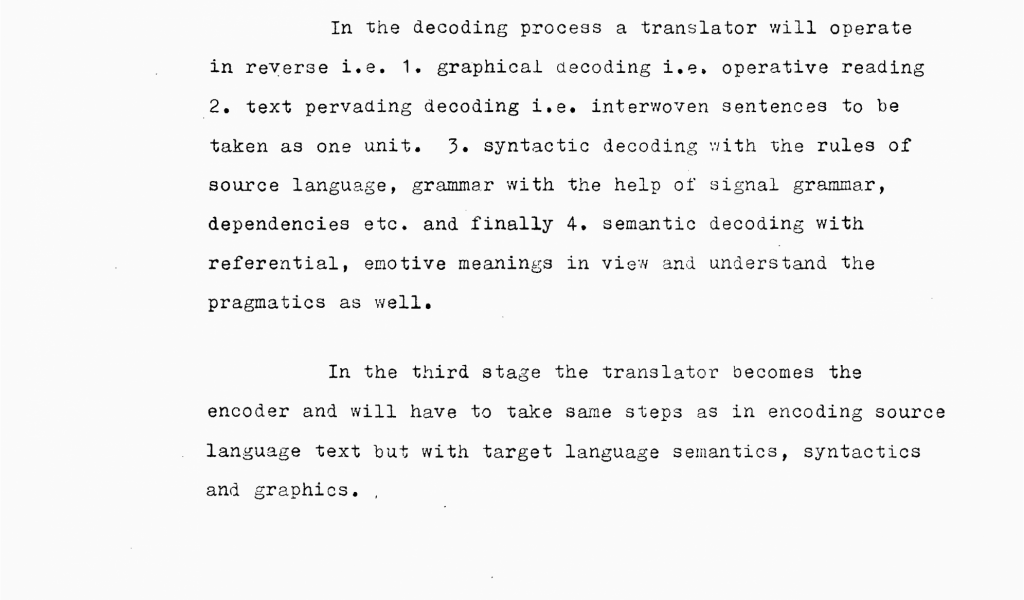 In the decoding process a translator will operate in reverse i.e. 1. graphical decoding i.e. operative reading 2. text pervading decoding i.e. interwoven sentences to be taken as one unit. 3. syntactic decoding with the rules of source language, grammar with the help of signal grammar, dependencies etc. and finally 4. semantic decoding with referential, emotive meanings in view and understand the pragmatics as well.

In the third stage the translator becomes the encoder and will have to take same steps as in encoding source language text but with target language semantics, syntactics and graphics.